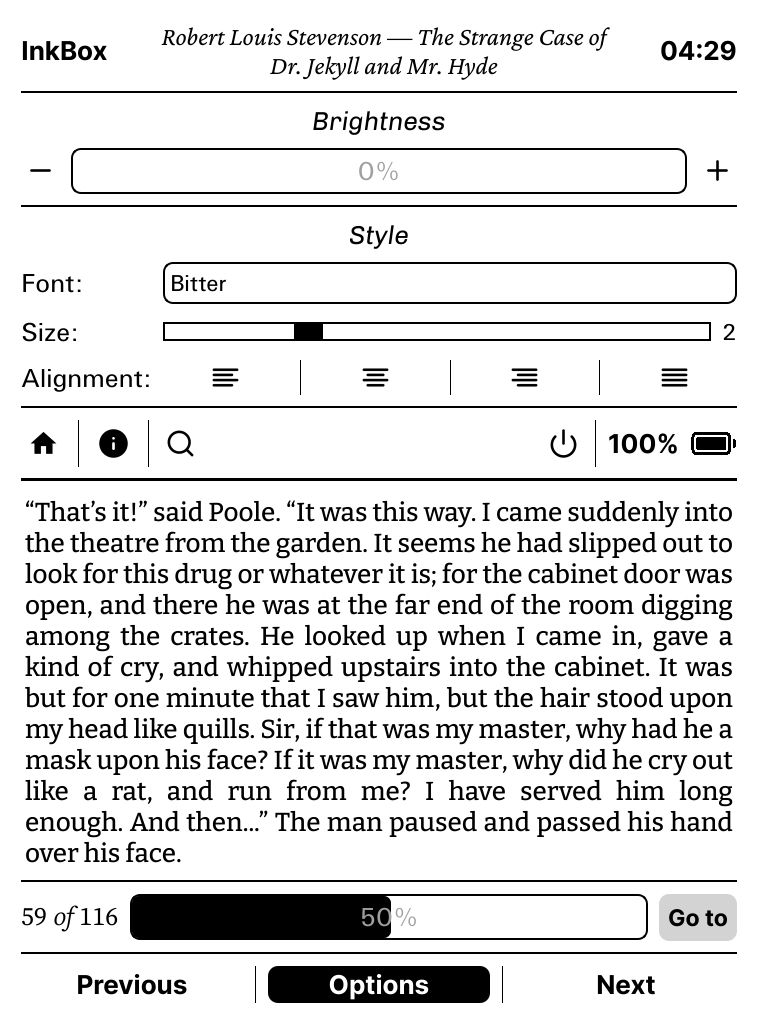 InkBox

Robert Louis Stevenson — The Strange Case of Dr. Jekyll and Mr. Hyde

04:29

Brightness

−

0%

+

Style

Font:

Bitter

Size:

2

Alignment:

100%

“That’s it!” said Poole. “It was this way. I came suddenly into the theatre from the garden. It seems he had slipped out to look for this drug or whatever it is; for the cabinet door was open, and there he was at the far end of the room digging among the crates. He looked up when I came in, gave a kind of cry, and whipped upstairs into the cabinet. It was but for one minute that I saw him, but the hair stood upon my head like quills. Sir, if that was my master, why had he a mask upon his face? If it was my master, why did he cry out like a rat, and run from me? I have served him long enough. And then...” The man paused and passed his hand over his face.

59 of 116

50%

Go to

Previous

Options

Next